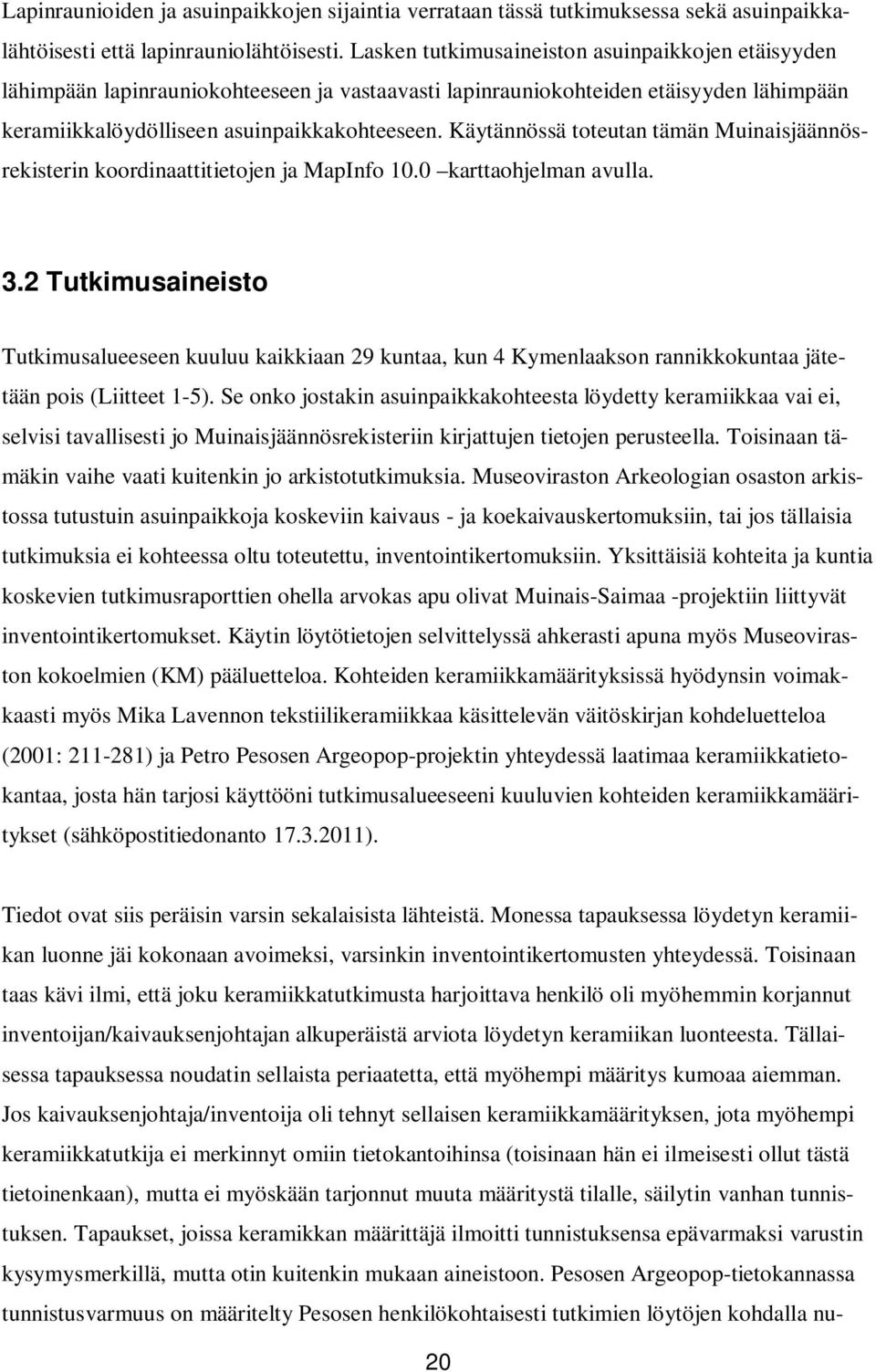 Lapinraunioiden ja asuinpaikkojen sijaintia verrataan tässä tutkimuksessa sekä asuinpaikkalähtöisesti että lapinrauniolähtöisesti. Lasken tutkimusaineiston asuinpaikkojen etäisyyden lähimpään lapinrauniokohteeseen ja vastaavasti lapinrauniokohteiden etäisyyden lähimpään keramiikkalöydölliseen asuinpaikkakohteeseen. Käytännössä toteutan tämän Muinaisjäännösrekisterin koordinaattitietojen ja MapInfo 10.0 –karttaohjelman avulla.

3.2 Tutkimusaineisto

Tutkimusalueeseen kuuluu kaikkiaan 29 kuntaa, kun 4 Kymenlaakson rannikkokuntaa jätetään pois (Liitteet 1-5). Se onko jostakin asuinpaikkakohteesta löydetty keramiikkaa vai ei, selvisi tavallisesti jo Muinaisjäännösrekisteriin kirjattujen tietojen perusteella. Toisinaan tämäkin vaihe vaati kuitenkin jo arkistotutkimuksia. Museoviraston Arkeologian osaston arkistossa tutustuin asuinpaikkoja koskeviin kaivaus - ja koekaivauskertomuksiin, tai jos tällaisia tutkimuksia ei kohteessa oltu toteutettu, inventointikertomuksiin. Yksittäisiä kohteita ja kuntia koskevien tutkimusraporttien ohella arvokas apu olivat Muinais-Saimaa -projektiin liittyvät inventointikertomukset. Käytin löytötietojen selvittelyssä ahkerasti apuna myös Museoviraston kokoelmien (KM) pääluetteloa. Kohteiden keramiikkamäärityksissä hyödynsin voimakkaasti myös Mika Lavennon tekstiilikeramiikkaa käsittelevän väitöskirjan kohdeluetteloa (2001: 211-281) ja Petro Pesosen Argeopop-projektin yhteydessä laatimaa keramiikkatietokantaa, josta hän tarjosi käyttööni tutkimusalueeseeni kuuluvien kohteiden keramiikkamääritykset (sähköpostitiedonanto 17.3.2011).

Tiedot ovat siis peräisin varsin sekalaisista lähteistä. Monessa tapauksessa löydetyn keramiikan luonne jäi kokonaan avoimeksi, varsinkin inventointikertomusten yhteydessä. Toisinaan taas kävi ilmi, että joku keramiikkatutkimusta harjoittava henkilö oli myöhemmin korjannut inventoijan/kaivauksenjohtajan alkuperäistä arviota löydetyn keramiikan luonteesta. Tällaisessa tapauksessa noudatin sellaista periaatetta, että myöhempi määritys kumoaa aiemman. Jos kaivauksenjohtaja/inventoija oli tehnyt sellaisen keramiikkamäärityksen, jota myöhempi keramiikkatutkija ei merkinnyt omiin tietokantoihinsa (toisinaan hän ei ilmeisesti ollut tästä tietoinenkaan), mutta ei myöskään tarjonnut muuta määritystä tilalle, säilytin vanhan tunnistuksen. Tapaukset, joissa keramiikan määrittäjä ilmoitti tunnistuksensa epävarmaksi varustin kysymysmerkillä, mutta otin kuitenkin mukaan aineistoon. Pesosen Argeopop-tietokannassa tunnistusvarmuus on määritelty Pesosen henkilökohtaisesti tutkimien löytöjen kohdalla nu-

20